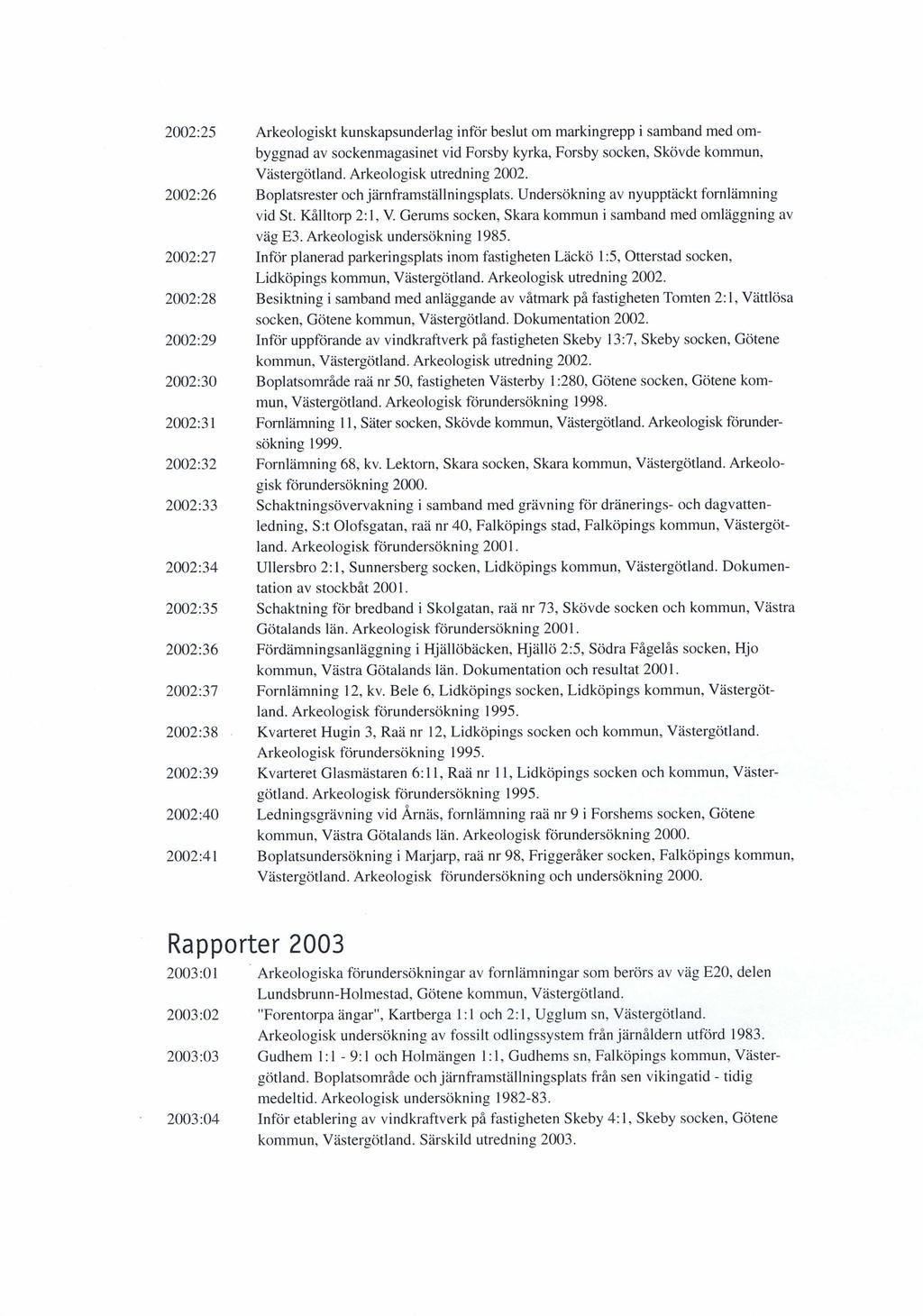 2002:25 Arkeologiskt kunskapsunderlag inför beslut om markingrepp i samband med ombyggnad av sockenmagasinet vid Forsby kyrka, Forsby socken, Skövde kommun, Västergötland. Arkeologisk utredning 2002.

2002:26 Boplatsrester och järnframställningsplats. Undersökning av nyupptäckt fornlämning vid St. Kålltorp 2:1, V. Gerums socken, Skara kommun i samband med omläggning av väg E3. Arkeologisk undersökning 1985.

2002:27 Inför planerad parkeringsplats inom fastigheten Läckö 1:5, Otterstad socken, Lidköpings kommun, Västergötland. Arkeologisk utredning 2002.

2002:28 Besiktning i samband med anläggande av våtmark på fastigheten Tomten 2:1, Vättlösa socken, Götene kommun, Västergötland. Dokumentation 2002.

2002:29 Inför uppförande av vindkraftverk på fastigheten Skeby 13:7, Skeby socken, Götene kommun, Västergötland. Arkeologisk utredning 2002.

2002:30 Boplatsområde raä nr 50, fastigheten Västerby 1:280, Götene socken, Götene kommun, Västergötland. Arkeologisk förundersökning 1998.

2002:31 Fornlämning 11, Säter socken, Skövde kommun, Västergötland. Arkeologisk förundersökning 1999.

2002:32 Fornlämning 68, kv. Lektorn, Skara socken, Skara kommun, Västergötland. Arkeologisk förundersökning 2000.

2002:33 Schaktningsövervakning i samband med grävning för dränerings- och dagvattenledning, S:t Olofsgatan, raä nr 40, Falköpings stad, Falköpings kommun, Västergötland. Arkeologisk förundersökning 2001.

2002:34 Ullersbro 2:1, Sunnersberg socken, Lidköpings kommun, Västergötland. Dokumentation av stockbåt 2001.

2002:35 Schaktning för bredband i Skolgatan, raä nr 73, Skövde socken och kommun, Västra Götalands län. Arkeologisk förundersökning 2001.

2002:36 Fördämningsanläggning i Hjällöbäcken, Hjällö 2:5, Södra Fågelås socken, Hjo kommun, Västra Götalands län. Dokumentation och resultat 2001.

2002:37 Fornlämning 12, kv. Bele 6, Lidköpings socken, Lidköpings kommun, Västergötland. Arkeologisk förundersökning 1995.

2002:38 Kvarteret Hugin 3, Raä nr 12, Lidköpings socken och kommun, Västergötland. Arkeologisk förundersökning 1995.

2002:39 Kvarteret Glasmästaren 6:11, Raä nr 11, Lidköpings socken och kommun, Västergötland. Arkeologisk förundersökning 1995.

2002:40 Ledningsgrävning vid Årnäs, fornlämning raä nr 9 i Forshems socken, Götene kommun, Västra Götalands län. Arkeologisk förundersökning 2000.

2002:41 Boplatsundersökning i Marjarp, raä nr 98, Friggeråker socken, Falköpings kommun, Västergötland. Arkeologisk förundersökning och undersökning 2000.

Rapporter 2003

2003:01 Arkeologiska förundersökningar av fornlämningar som berörs av väg E20, delen Lundsbrunn-Holmestad, Götene kommun, Västergötland.

2003:02 "Forentorpa ängar", Kartberga 1:1 och 2:1, Ugglum sn, Västergötland. Arkeologisk undersökning av fossilt odlingssystem från järnåldern utförd 1983.

2003:03 Gudhem 1:1 - 9:1 och Holmängen 1:1, Gudhems sn, Falköpings kommun, Västergötland. Boplatsområde och järnframställningsplats från sen vikingatid - tidig medeltid. Arkeologisk undersökning 1982-83.

2003:04 Inför etablering av vindkraftverk på fastigheten Skeby 4:1, Skeby socken, Götene kommun, Västergötland. Särskild utredning 2003.